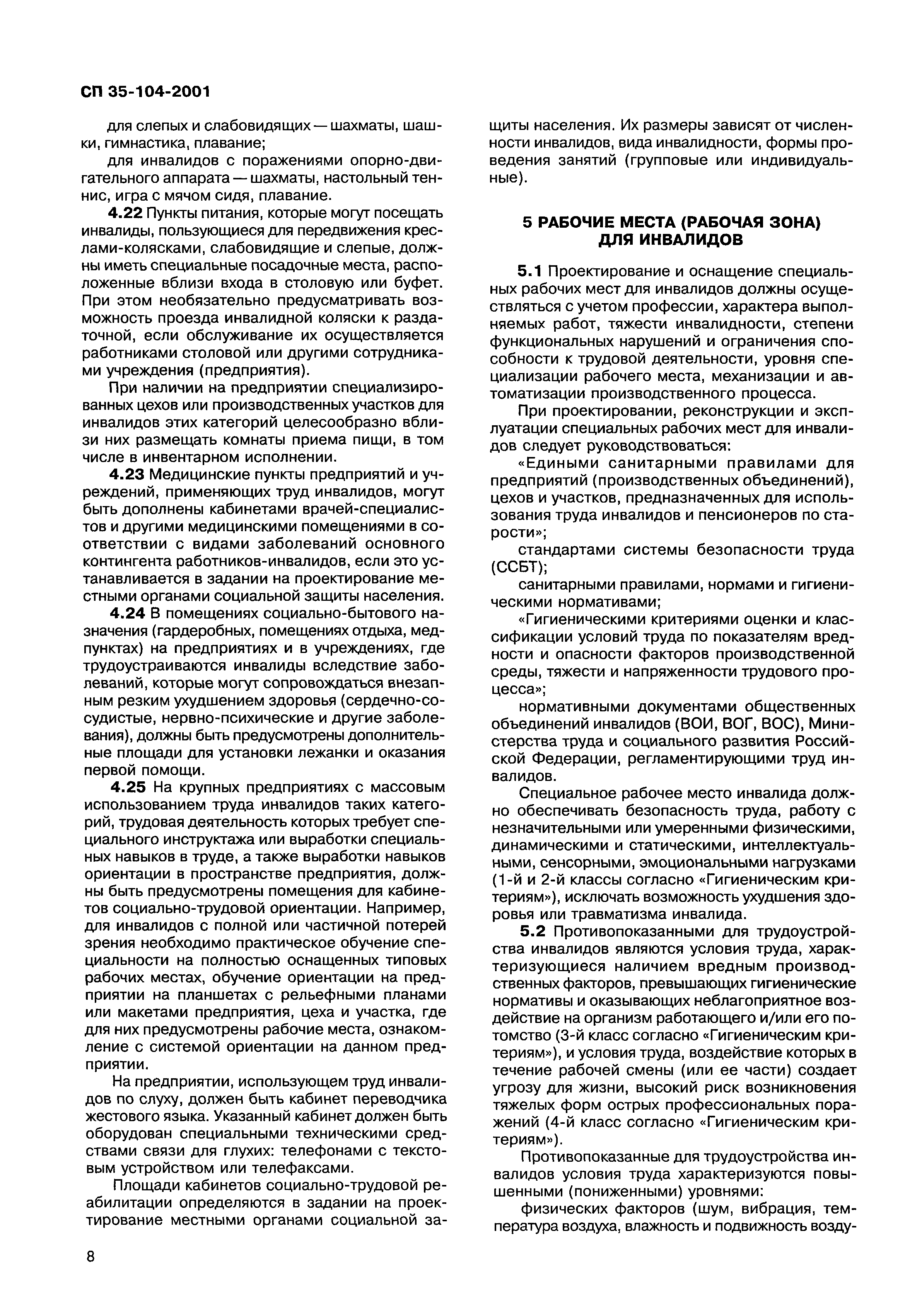 СП 35-104-2001

для слепых и слабовидящих — шахматы, шашки, гимнастика, плавание;

для инвалидов с поражениями опорно-двигательного аппарата — шахматы, настольный теннис, игра с мячом сидя, плавание.

4.22 Пункты питания, которые могут посещать инвалиды, пользующиеся для передвижения креслами-колясками, слабовидящие и слепые, должны иметь специальные посадочные места, расположенные вблизи входа в столовую или буфет. При этом необязательно предусматривать возможность проезда инвалидной коляски к раздаточной, если обслуживание их осуществляется работниками столовой или другими сотрудниками учреждения (предприятия).

При наличии на предприятии специализированных цехов или производственных участков для инвалидов этих категорий целесообразно вблизи них размещать комнаты приема пищи, в том числе в инвентарном исполнении.

4.23 Медицинские пункты предприятий и учреждений, применяющих труд инвалидов, могут быть дополнены кабинетами врачей-специалистов и другими медицинскими помещениями в соответствии с видами заболеваний основного контингента работников-инвалидов, если это устанавливается в задании на проектирование местными органами социальной защиты населения.

4.24 В помещениях социально-бытового назначения (гардеробных, помещениях отдыха, медпунктах) на предприятиях и в учреждениях, где трудоустраиваются инвалиды вследствие заболеваний, которые могут сопровождаться внезапным резким ухудшением здоровья (сердечно-сосудистые, нервно-психические и другие заболевания), должны быть предусмотрены дополнительные площади для установки лежанки и оказания первой помощи.

4.25 На крупных предприятиях с массовым использованием труда инвалидов таких категорий, трудовая деятельность которых требует специального инструктажа или выработки специальных навыков в труде, а также выработки навыков ориентации в пространстве предприятия, должны быть предусмотрены помещения для кабинетов социально-трудовой ориентации. Например, для инвалидов с полной или частичной потерей зрения необходимо практическое обучение специальности на полностью оснащенных типовых рабочих местах, обучение ориентации на предприятии на планшетах с рельефными планами или макетами предприятия, цеха и участка, где для них предусмотрены рабочие места, ознакомление с системой ориентации на данном предприятии.

На предприятии, использующем труд инвалидов по слуху, должен быть кабинет переводчика жестового языка. Указанный кабинет должен быть оборудован специальными техническими средствами связи для глухих: телефонами с текстовым устройством или телефаксами.

Площади кабинетов социально-трудовой реабилитации определяются в задании на проектирование местными органами социальной защиты населения. Их размеры зависят от численности инвалидов, вида инвалидности, формы проведения занятий (групповые или индивидуальные).

5 РАБОЧИЕ МЕСТА (РАБОЧАЯ ЗОНА) ДЛЯ ИНВАЛИДОВ

5.1 Проектирование и оснащение специальных рабочих мест для инвалидов должны осуществляться с учетом профессии, характера выполняемых работ, тяжести инвалидности, степени функциональных нарушений и ограничения способности к трудовой деятельности, уровня специализации рабочего места, механизации и автоматизации производственного процесса.

При проектировании, реконструкции и эксплуатации специальных рабочих мест для инвалидов следует руководствоваться:

«Едиными санитарными правилами для предприятий (производственных объединений), цехов и участков, предназначенных для использования труда инвалидов и пенсионеров по старости»;

стандартами системы безопасности труда (ССБТ);

санитарными правилами, нормами и гигиеническими нормативами;

«Гигиеническими критериями оценки и классификации условий труда по показателям вредности и опасности факторов производственной среды, тяжести и напряженности трудового процесса»;

нормативными документами общественных объединений инвалидов (ВОИ, ВОГ, ВОС), Министерства труда и социального развития Российской Федерации, регламентирующими труд инвалидов.

Специальное рабочее место инвалида должно обеспечивать безопасность труда, работу с незначительными или умеренными физическими, динамическими и статическими, интеллектуальными, сенсорными, эмоциональными нагрузками (1-й и 2-й классы согласно «Гигиеническим критериям»), исключать возможность ухудшения здоровья или травматизма инвалида.

5.2 Противопоказанными для трудоустройства инвалидов являются условия труда, характеризующиеся наличием вредным производственных факторов, превышающих гигиенические нормативы и оказывающих неблагоприятное воздействие на организм работающего и/или его потомство (3-й класс согласно «Гигиеническим критериям»), и условия труда, воздействие которых в течение рабочей смены (или ее части) создает угрозу для жизни, высокий риск возникновения тяжелых форм острых профессиональных поражений (4-й класс согласно «Гигиеническим критериям»).

Противопоказанные для трудоустройства инвалидов условия труда характеризуются повышенными (пониженными) уровнями:

физических факторов (шум, вибрация, температура воздуха, влажность и подвижность возду-

8